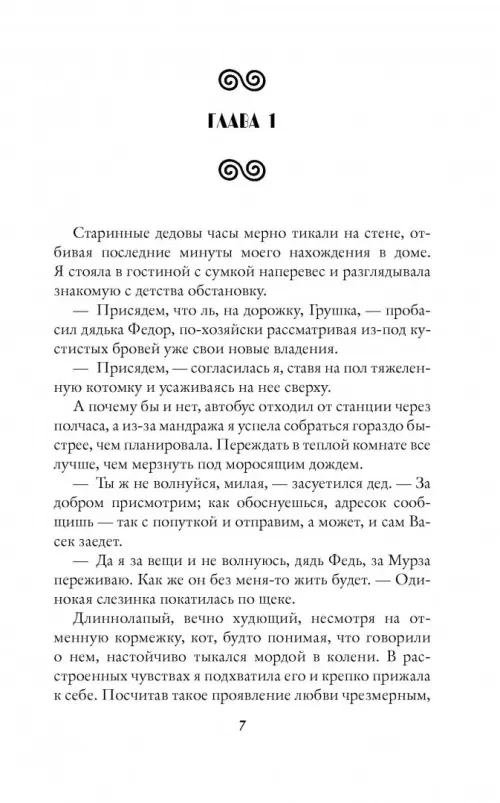 ГЛАВА 1

Старинные дедовы часы мерно тикали на стене, отбивая последние минуты моего нахождения в доме. Я стояла в гостиной с сумкой наперевес и разглядывала знакомую с детства обстановку.

— Присядем, что ль, на дорожку, Грушка, — пробасил дядька Федор, по-хозяйски рассматривая из-под кустистых бровей уже свои новые владения.

— Присядем, — согласилась я, ставя на пол тяжеленную котомку и усаживаясь на нее сверху.

А почему бы и нет, автобус отходил от станции через полчаса, а из-за мандража я успела собраться гораздо быстрее, чем планировала. Переждать в теплой комнате все лучше, чем мерзнуть под моросящим дождем.

— Ты ж не волнуйся, милая, — засуетился дед. — За добром присмотрим; как обоснуешься, адресок сообщишь — так с попуткой и отправим, а может, и сам Васек заедет.

— Да я за вещи и не волнуюсь, дядь Федь, за Мурза переживаю. Как же он без меня-то жить будет. — Одинокая слезинка покатилась по щеке.

Длиннолапый, вечно худющий, несмотря на отменную кормежку, кот, будто понимая, что говорили о нем, настойчиво тыкался мордой в колени. В расстроенных чувствах я подхватила его и крепко прижала к себе. Посчитав такое проявление любви чрезмерным,

7